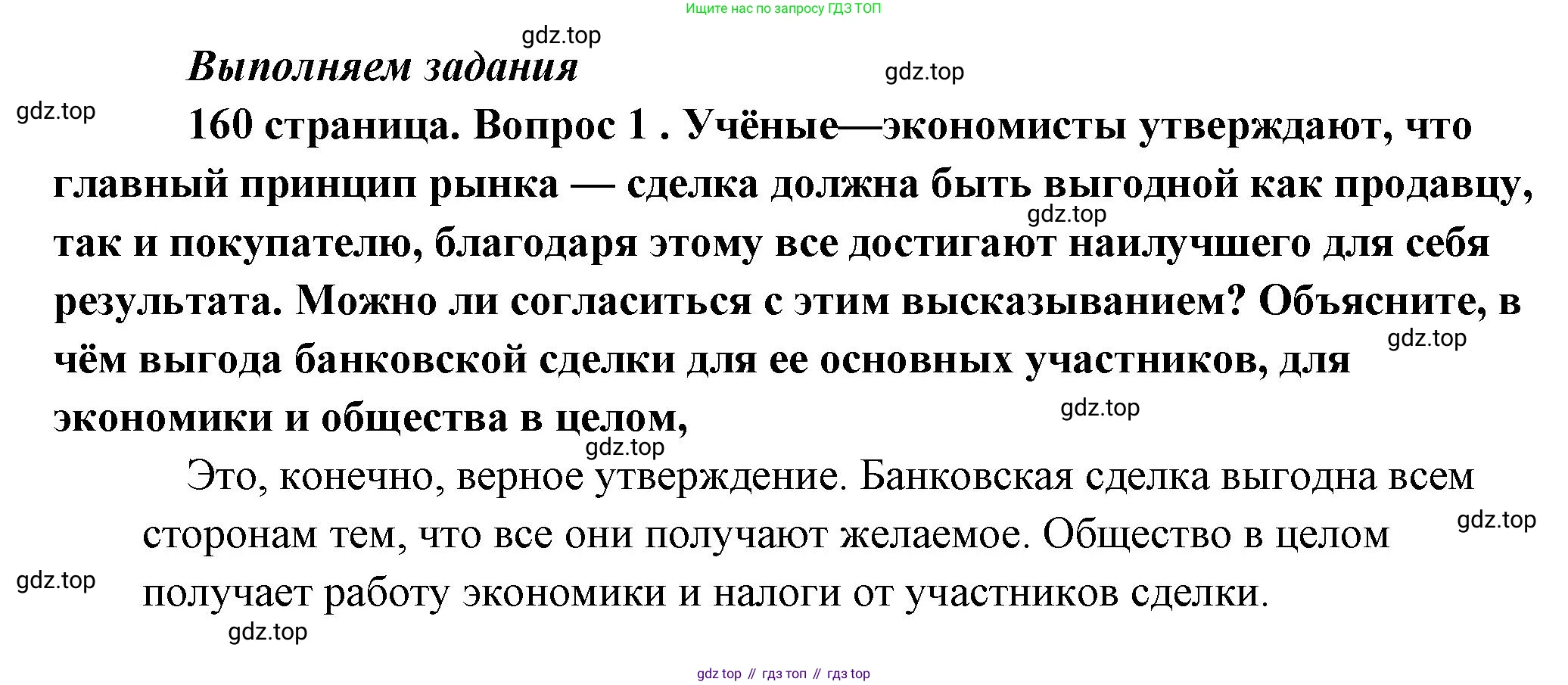 Ищите нас по запросу ГДЗ ТОП

Выполняем задания

160 страница. Вопрос 1 . Учёные—экономисты утверждают, что главный принцип рынка — сделка должна быть выгодной как продавцу, так и покупателю, благодаря этому все достигают наилучшего для себя результата. Можно ли согласиться с этим высказыванием? Объясните, в чём выгода банковской сделки для ее основных участников, для экономики и общества в целом,

Это, конечно, верное утверждение. Банковская сделка выгодна всем сторонам тем, что все они получают желаемое. Общество в целом получает работу экономики и налоги от участников сделки.

gdz top // гдз топ // гдз top

gdz.top